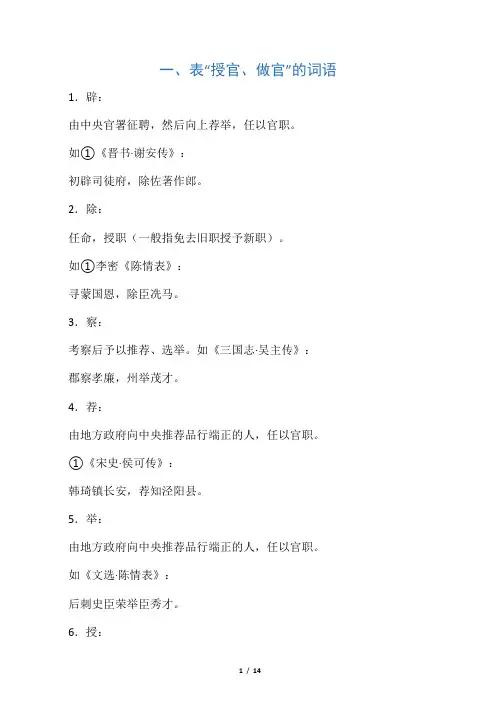 一、表“授官、做官”的词语

1．辟：

由中央官署征聘，然后向上荐举，任以官职。

如①《晋书·谢安传》：

初辟司徒府，除佐著作郎。

2．除：

任命，授职（一般指免去旧职授予新职）。

如①李密《陈情表》：

寻蒙国恩，除臣洗马。

3．察：

考察后予以推荐、选举。如《三国志·吴主传》：

郡察孝廉，州举茂才。

4．荐：

由地方政府向中央推荐品行端正的人，任以官职。

①《宋史·侯可传》：

韩琦镇长安，荐知泾阳县。

5．举：

由地方政府向中央推荐品行端正的人，任以官职。

如《文选·陈情表》：

后刺史臣荣举臣秀才。

6．授：

1 / 14